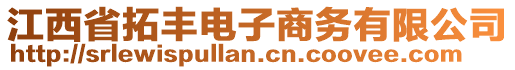 江西省拓丰电子商务有限公司
http://srlewispullan.cn.coovee.com